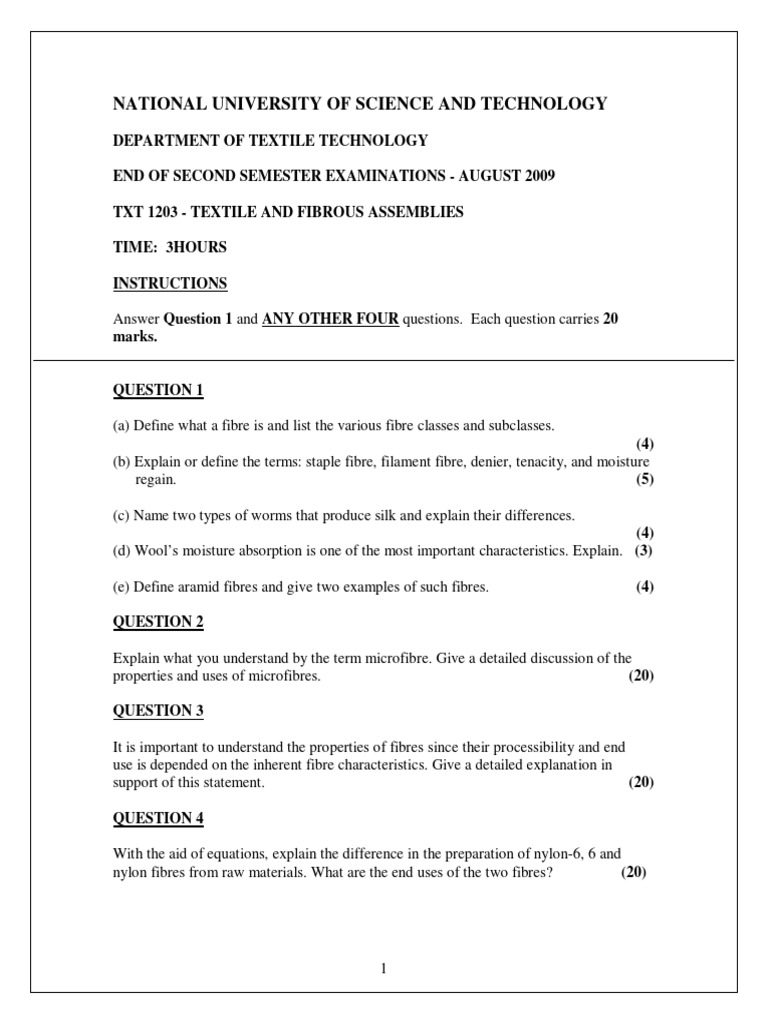 NATIONAL UNIVERSITY OF SCIENCE AND TECHNOLOGY

DEPARTMENT OF TEXTILE TECHNOLOGY

END OF SECOND SEMESTER EXAMINATIONS - AUGUST 2009

TXT 1203 - TEXTILE AND FIBROUS ASSEMBLIES

TIME: 3HOURS

INSTRUCTIONS

Answer Question 1 and ANY OTHER FOUR questions. Each question carries 20 marks.

QUESTION 1

(a) Define what a fibre is and list the various fibre classes and subclasses. (4)

(b) Explain or define the terms: staple fibre, filament fibre, denier, tenacity, and moisture regain. (5)

(c) Name two types of worms that produce silk and explain their differences. (4)

(d) Wool's moisture absorption is one of the most important characteristics. Explain. (3)

(e) Define aramid fibres and give two examples of such fibres. (4)

QUESTION 2

Explain what you understand by the term microfibre. Give a detailed discussion of the properties and uses of microfibres. (20)

QUESTION 3

It is important to understand the properties of fibres since their processibility and end use is depended on the inherent fibre characteristics. Give a detailed explanation in support of this statement. (20)

QUESTION 4

With the aid of equations, explain the difference in the preparation of nylon-6, 6 and nylon fibres from raw materials. What are the end uses of the two fibres? (20)

1